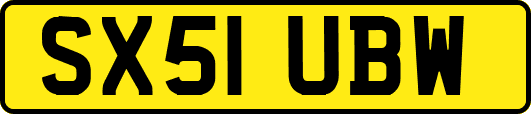 SX51 UBW